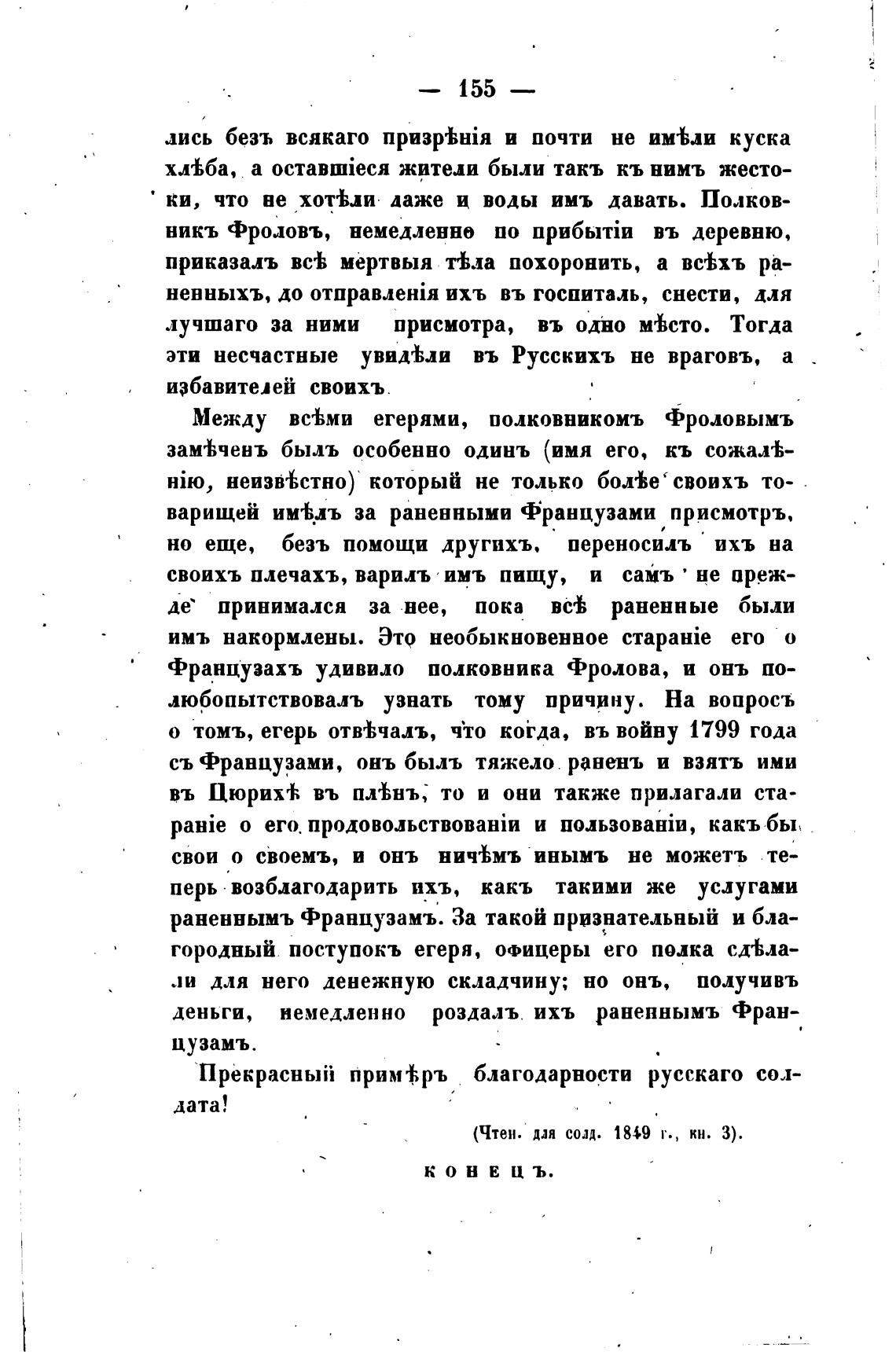 — 155 —

лись безъ всякаго призрѣнія и почти не имѣли куска хлѣба, а оставшіеся жители были такъ къ нимъ жестоки, что не хотѣли даже и воды имъ давать. Полковникъ Фроловъ, немедленно по прибытіи въ деревню, приказалъ всѣ мертвыя тѣла похоронить, а всѣхъ раненныхъ, до отправленія ихъ въ госпиталь, снести, для лучшаго за ними присмотра, въ одно мѣсто. Тогда эти несчастные увидѣли въ Русскихъ не враговъ, а избавителей своихъ.

Между всѣми егерями, полковникомъ Фроловымъ замѣченъ былъ особенно одинъ (имя его, къ сожалѣнію, неизвѣстно) который не только болѣе своихъ товарищей имѣлъ за раненными Французами присмотръ, но еще, безъ помощи другихъ, переносилъ ихъ на своихъ плечахъ, варилъ имъ пищу, и самъ не прежде принимался за нее, пока всѣ раненные были имъ накормлены. Это необыкновенное стараніе его о Французахъ удивило полковника Фролова, и онъ полюбопытствовалъ узнать тому причину. На вопросъ о томъ, егерь отвѣчалъ, что когда, въ войну 1799 года съ Французами, онъ былъ тяжело раненъ и взятъ ими въ Цюрихѣ въ плѣнъ, то и они также прилагали стараніе о его продовольствованіи и пользованіи, какъ бы свои о своемъ, и онъ ничѣмъ инымъ не можетъ теперь возблагодарить ихъ, какъ такими же услугами раненнымъ Французамъ. За такой признательный и благородный поступокъ егеря, офицеры его полка сдѣлали для него денежную складчину; но онъ, получивъ деньги, немедленно роздалъ ихъ раненнымъ Французамъ.

Прекрасный примѣръ благодарности русскаго солдата!

(Чтен. для солд. 1849 г., кн. 3).

КОНЕЦЪ.